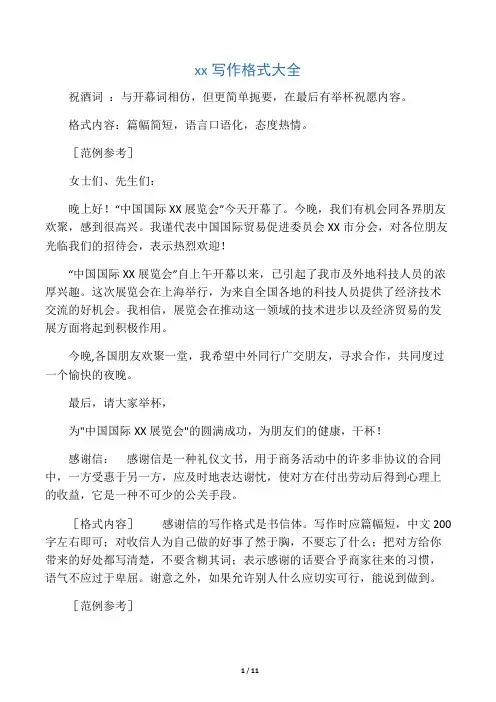 xx 写作格式大全

祝酒词 ：与开幕词相仿，但更简单扼要，在最后有举杯祝愿内容。

格式内容：篇幅简短，语言口语化，态度热情。

［范例参考］

女士们、先生们：

晚上好！“中国国际 XX 展览会”今天开幕了。今晚，我们有机会同各界朋友欢聚，感到很高兴。我谨代表中国国际贸易促进委员会 XX 市分会，对各位朋友光临我们的招待会，表示热烈欢迎！

“中国国际 XX 展览会”自上午开幕以来，已引起了我市及外地科技人员的浓厚兴趣。这次展览会在上海举行，为来自全国各地的科技人员提供了经济技术交流的好机会。我相信，展览会在推动这一领域的技术进步以及经济贸易的发展方面将起到积极作用。

今晚,各国朋友欢聚一堂，我希望中外同行广交朋友，寻求合作，共同度过一个愉快的夜晚。

最后，请大家举杯，

为"中国国际 XX 展览会"的圆满成功，为朋友们的健康，干杯！

感谢信：　感谢信是一种礼仪文书，用于商务活动中的许多非协议的合同中，一方受惠于另一方，应及时地表达谢忱，使对方在付出劳动后得到心理上的收益，它是一种不可少的公关手段。

［格式内容］　感谢信的写作格式是书信体。写作时应篇幅短，中文 200 字左右即可；对收信人为自己做的好事了然于胸，不要忘了什么；把对方给你带来的好处都写清楚，不要含糊其词；表示感谢的话要合乎商家往来的习惯，语气不应过于卑屈。谢意之外，如果允许别人什么应切实可行，能说到做到。

［范例参考］

1 / 11